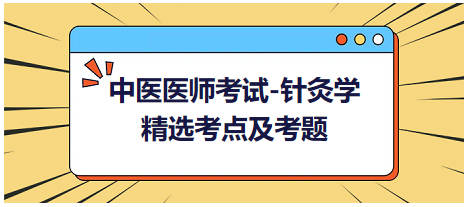 中医医师考试-针灸学
精选考点及考题